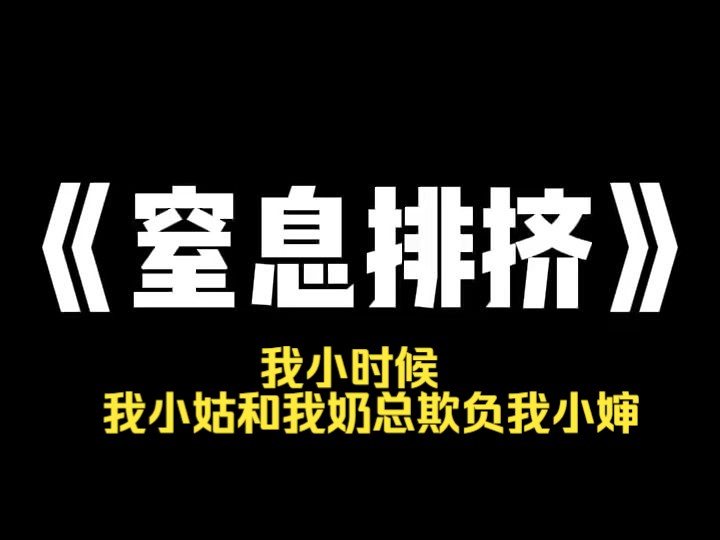 《窒息排挤》

我小时候
我小姑和我奶总欺负我小婶